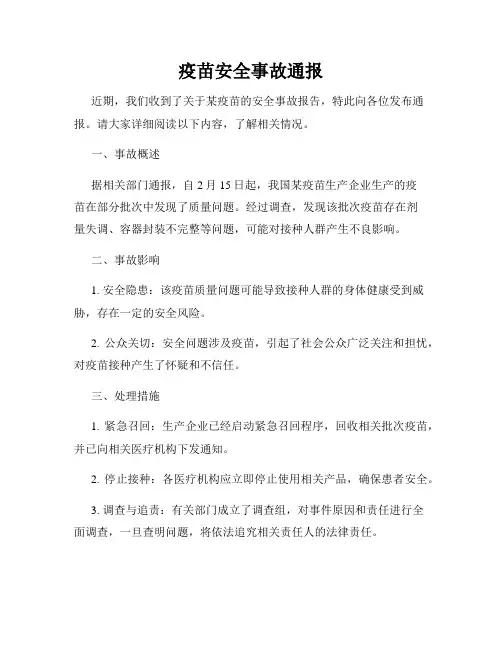 疫苗安全事故通报

近期，我们收到了关于某疫苗的安全事故报告，特此向各位发布通报。请大家详细阅读以下内容，了解相关情况。

一、事故概述

据相关部门通报，自 2 月 15 日起，我国某疫苗生产企业生产的疫苗在部分批次中发现了质量问题。经过调查，发现该批次疫苗存在剂量失调、容器封装不完整等问题，可能对接种人群产生不良影响。

二、事故影响

1. 安全隐患：该疫苗质量问题可能导致接种人群的身体健康受到威胁，存在一定的安全风险。

2. 公众关切：安全问题涉及疫苗，引起了社会公众广泛关注和担忧，对疫苗接种产生了怀疑和不信任。

三、处理措施

1. 紧急召回：生产企业已经启动紧急召回程序，回收相关批次疫苗，并已向相关医疗机构下发通知。

2. 停止接种：各医疗机构应立即停止使用相关产品，确保患者安全。

3. 调查与追责：有关部门成立了调查组，对事件原因和责任进行全面调查，一旦查明问题，将依法追究相关责任人的法律责任。